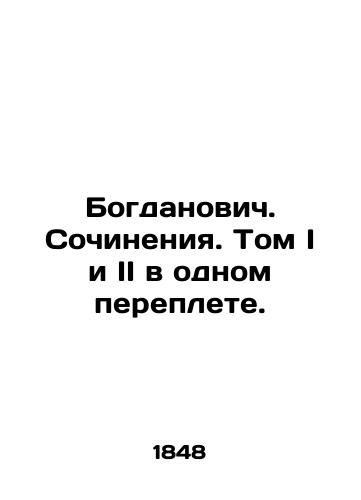 Богданович. Сочинения. Том I и II в одном переплете.

1848